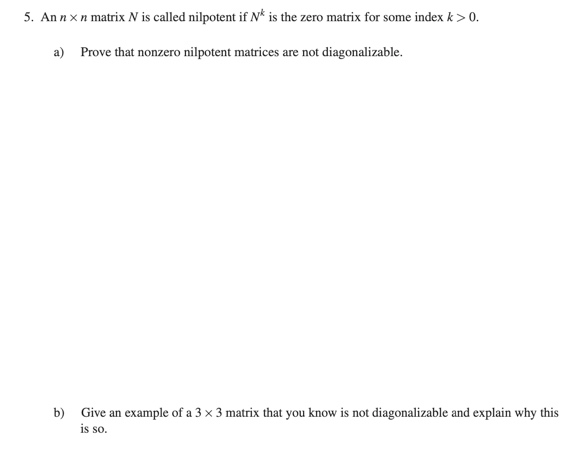 5. An $n \times n$ matrix $N$ is called nilpotent if $N^k$ is the zero matrix for some index $k > 0$.

a) Prove that nonzero nilpotent matrices are not diagonalizable.

b) Give an example of a $3 \times 3$ matrix that you know is not diagonalizable and explain why this is so.